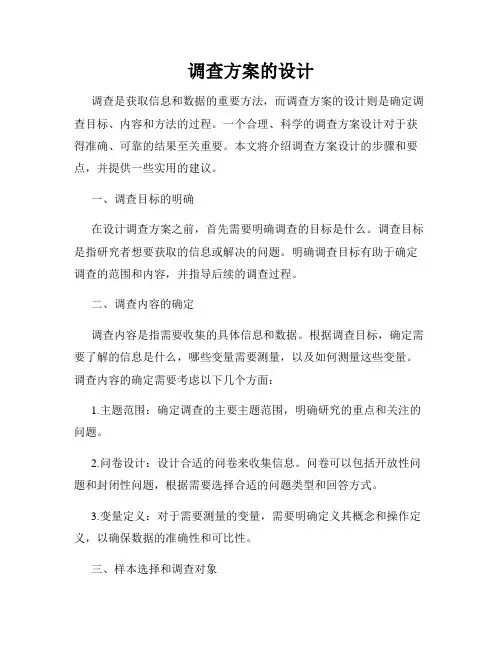 调查方案的设计

调查是获取信息和数据的重要方法，而调查方案的设计则是确定调查目标、内容和方法的过程。一个合理、科学的调查方案设计对于获得准确、可靠的结果至关重要。本文将介绍调查方案设计的步骤和要点，并提供一些实用的建议。

一、调查目标的明确

在设计调查方案之前，首先需要明确调查的目标是什么。调查目标是指研究者想要获取的信息或解决的问题。明确调查目标有助于确定调查的范围和内容，并指导后续的调查过程。

二、调查内容的确定

调查内容是指需要收集的具体信息和数据。根据调查目标，确定需要了解的信息是什么，哪些变量需要测量，以及如何测量这些变量。调查内容的确定需要考虑以下几个方面：

1.主题范围：确定调查的主要主题范围，明确研究的重点和关注的问题。

2.问卷设计：设计合适的问卷来收集信息。问卷可以包括开放性问题和封闭性问题，根据需要选择合适的问题类型和回答方式。

3.变量定义：对于需要测量的变量，需要明确定义其概念和操作定义，以确保数据的准确性和可比性。

三、样本选择和调查对象